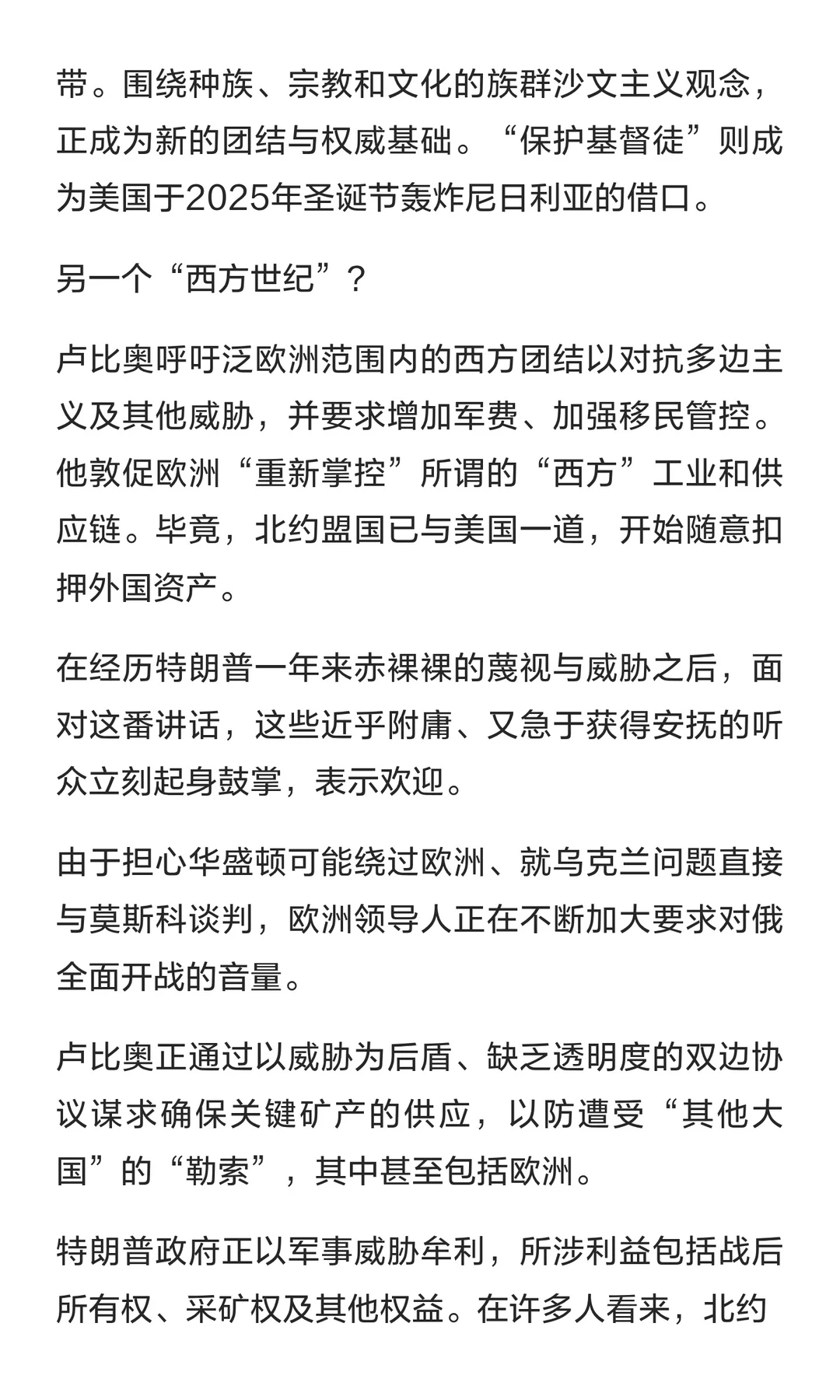 带。围绕种族、宗教和文化的族群沙文主义观念，正成为新的团结与权威基础。“保护基督徒”则成为美国于2025年圣诞节轰炸尼日利亚的借口。

另一个“西方世纪”？

卢比奥呼吁泛欧洲范围内的西方团结以对抗多边主义及其他威胁，并要求增加军费、加强移民管控。他敦促欧洲“重新掌控”所谓的“西方”工业和供应链。毕竟，北约盟国已与美国一道，开始随意扣押外国资产。

在经历特朗普一年来赤裸裸的蔑视与威胁之后，面对这番讲话，这些近乎附庸、又急于获得安抚的听众立刻起身鼓掌，表示欢迎。

由于担心华盛顿可能绕过欧洲、就乌克兰问题直接与莫斯科谈判，欧洲领导人正在不断加大要求对俄全面开战的音量。

卢比奥正通过以威胁为后盾、缺乏透明度的双边协议谋求确保关键矿产的供应，以防遭受“其他大国”的“勒索”，其中甚至包括欧洲。

特朗普政府正以军事威胁牟利，所涉利益包括战后所有权、采矿权及其他权益。在许多人看来，北约